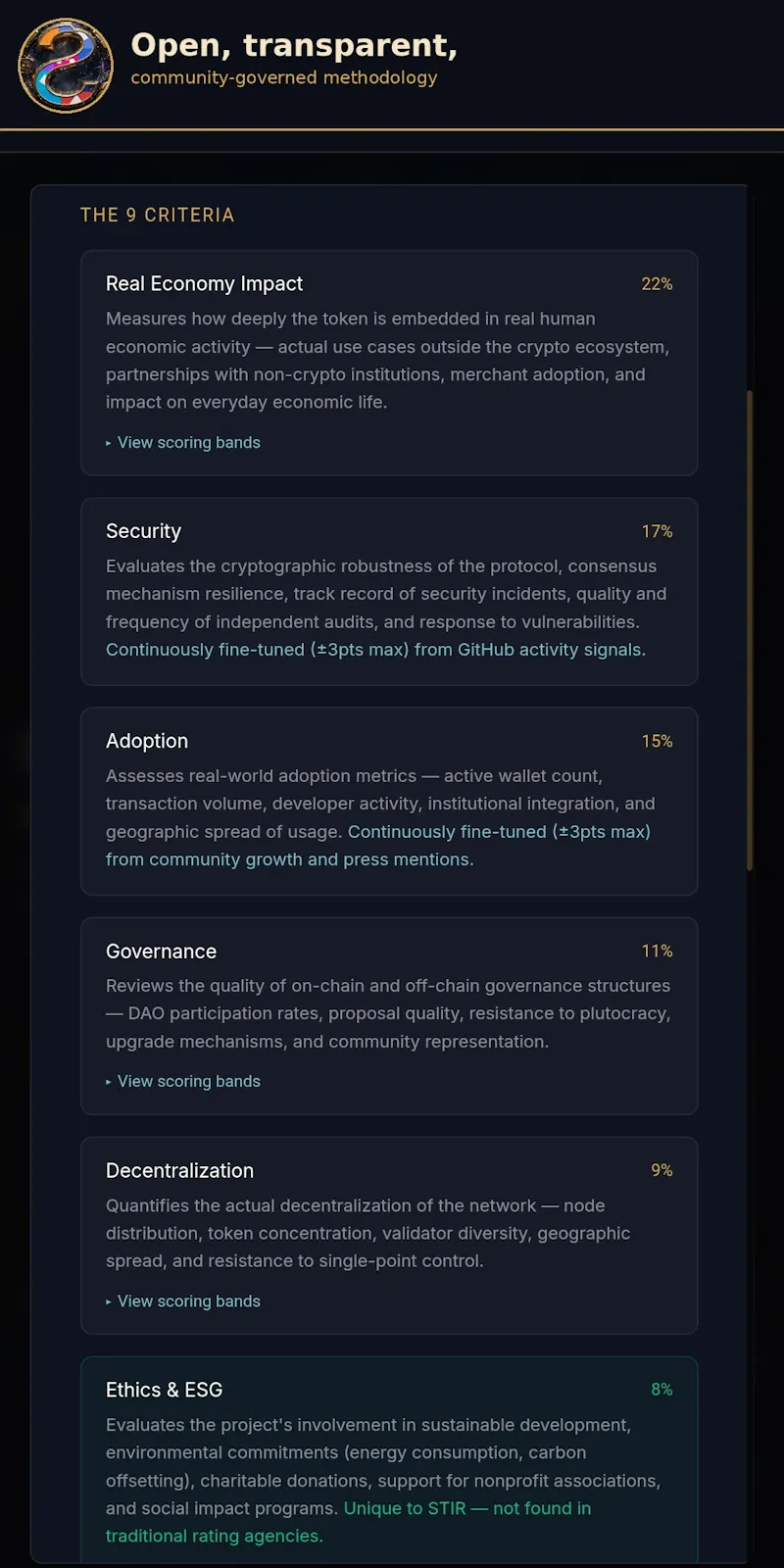 Open, transparent,
community-governed methodology

THE 9 CRITERIA

Real Economy Impact 22%
Measures how deeply the token is embedded in real human economic activity — actual use cases outside the crypto ecosystem, partnerships with non-crypto institutions, merchant adoption, and impact on everyday economic life.

▸ View scoring bands

Security 17%
Evaluates the cryptographic robustness of the protocol, consensus mechanism resilience, track record of security incidents, quality and frequency of independent audits, and response to vulnerabilities. Continuously fine-tuned (±3pts max) from GitHub activity signals.

Adoption 15%
Assesses real-world adoption metrics — active wallet count, transaction volume, developer activity, institutional integration, and geographic spread of usage. Continuously fine-tuned (±3pts max) from community growth and press mentions.

Governance 11%
Reviews the quality of on-chain and off-chain governance structures — DAO participation rates, proposal quality, resistance to plutocracy, upgrade mechanisms, and community representation.

▸ View scoring bands

Decentralization 9%
Quantifies the actual decentralization of the network — node distribution, token concentration, validator diversity, geographic spread, and resistance to single-point control.

▸ View scoring bands

Ethics & ESG 8%
Evaluates the project's involvement in sustainable development, environmental commitments (energy consumption, carbon offsetting), charitable donations, support for nonprofit associations, and social impact programs. Unique to STIR — not found in traditional rating agencies.